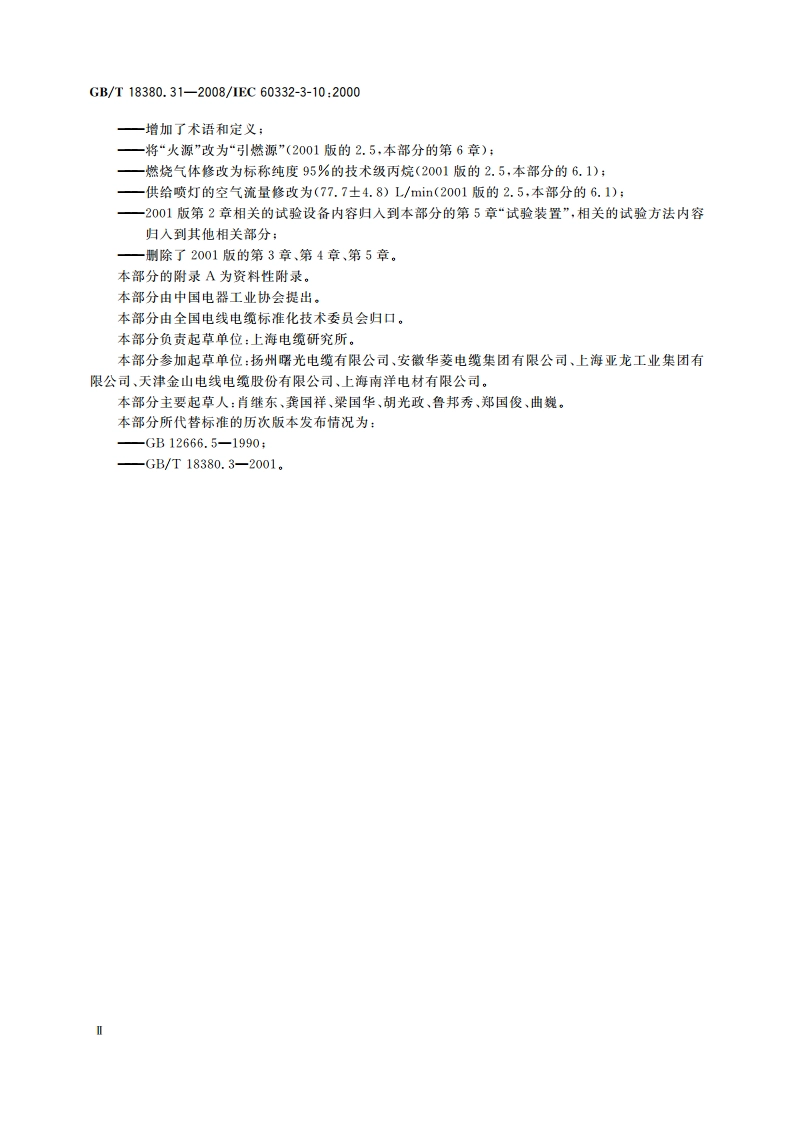 GB/T 18380.31—2008/IEC 60332-3-10:2000

——增加了术语和定义；
——将“火源”改为“引燃源”(2001 版的 2.5，本部分的第 6 章)；
——燃烧气体修改为标称纯度 95%的技术级丙烷(2001 版的 2.5，本部分的 6.1)；
——供给喷灯的空气流量修改为(77.7±4.8) L/min(2001 版的 2.5，本部分的 6.1)；
——2001 版第 2 章相关的试验设备内容归入到本部分的第 5 章“试验装置”，相关的试验方法内容归入到其他相关部分；
——删除了 2001 版的第 3 章、第 4 章、第 5 章。
本部分的附录 A 为资料性附录。
本部分由中国电器工业协会提出。
本部分由全国电线电缆标准化技术委员会归口。
本部分负责起草单位：上海电缆研究所。
本部分参加起草单位：扬州曙光电缆有限公司、安徽华菱电缆集团有限公司、上海亚龙工业集团有限公司、天津金山电线电缆股份有限公司、上海南洋电材有限公司。
本部分主要起草人：肖继东、龚国祥、梁国华、胡光政、鲁邦秀、郑国俊、曲巍。
本部分所代替标准的历次版本发布情况为：
——GB 12666.5—1990；
——GB/T 18380.3—2001。

Ⅱ